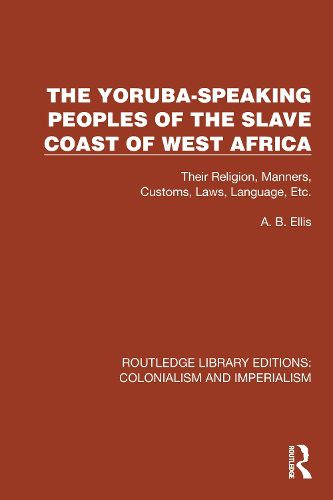 THE YORUBA-SPEAKING PEOPLES OF THE SLAVE COAST OF WEST AFRICA

Their Religion, Manners, Customs, Laws, Language, Etc.

A. B. Ellis

ROUTLEDGE LIBRARY EDITIONS: COLONIALISM AND IMPERIALISM

ROUTLEDGE